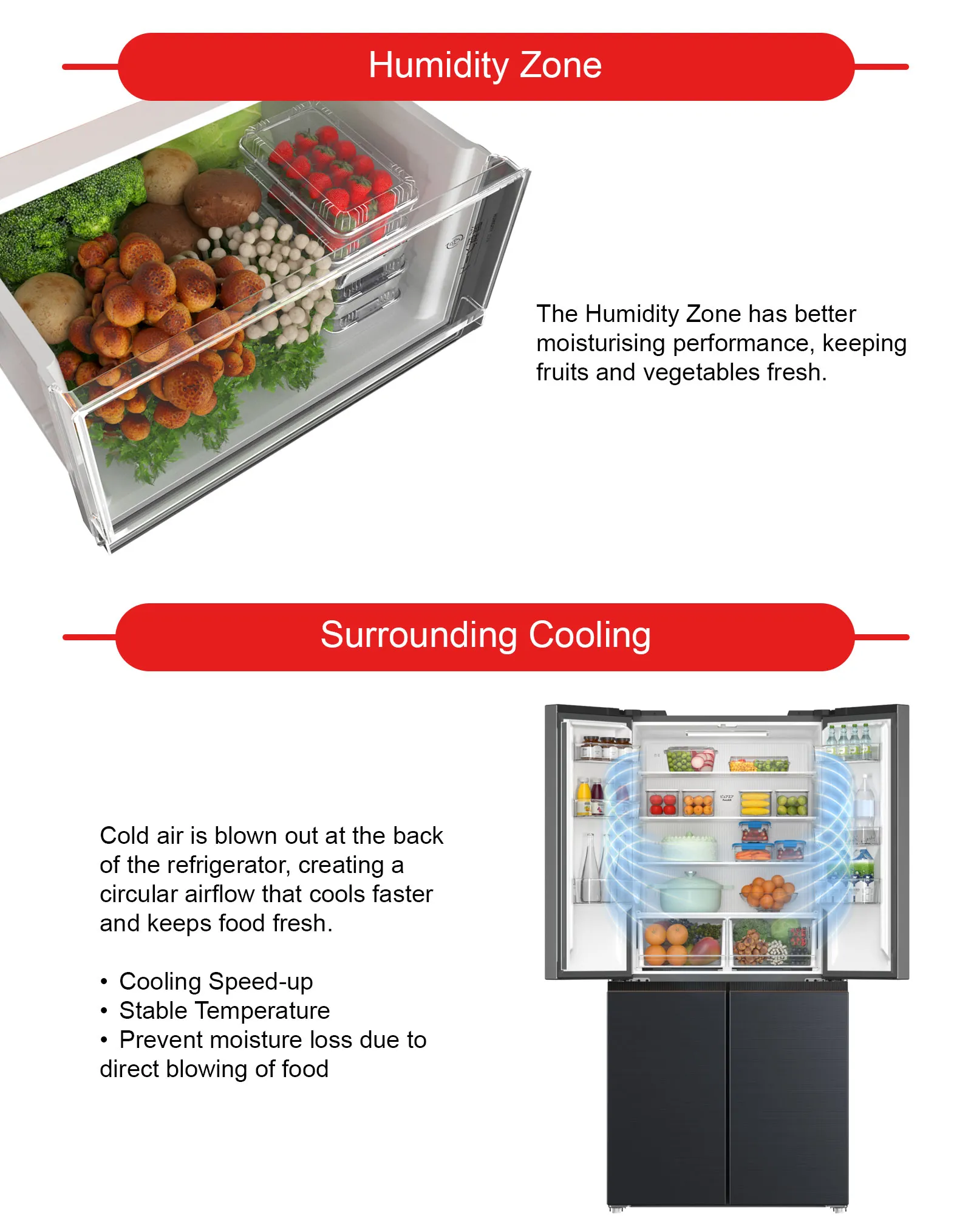 Humidity Zone

The Humidity Zone has better moisturising performance, keeping fruits and vegetables fresh.

Surrounding Cooling

Cold air is blown out at the back of the refrigerator, creating a circular airflow that cools faster and keeps food fresh.

• Cooling Speed-up
• Stable Temperature
• Prevent moisture loss due to direct blowing of food